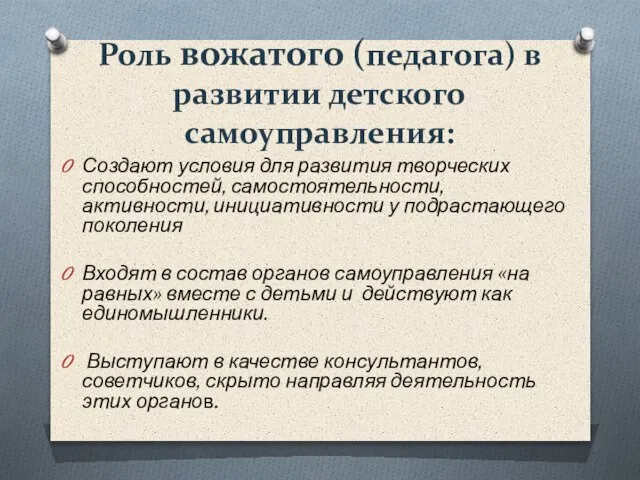 Роль вожатого (педагога) в развитии детского самоуправления:

O Создают условия для развития творческих способностей, самостоятельности, активности, инициативности у подрастающего поколения

O Входят в состав органов самоуправления «на равных» вместе с детьми и действуют как единомышленники.

O Выступают в качестве консультантов, советчиков, скрыто направляя деятельность этих органов.